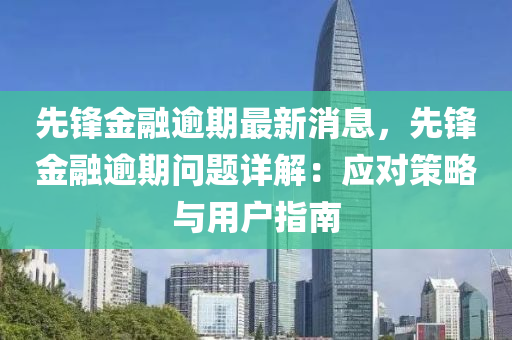 先锋金融逾期最新消息，先锋金融逾期问题详解：应对策略与用户指南